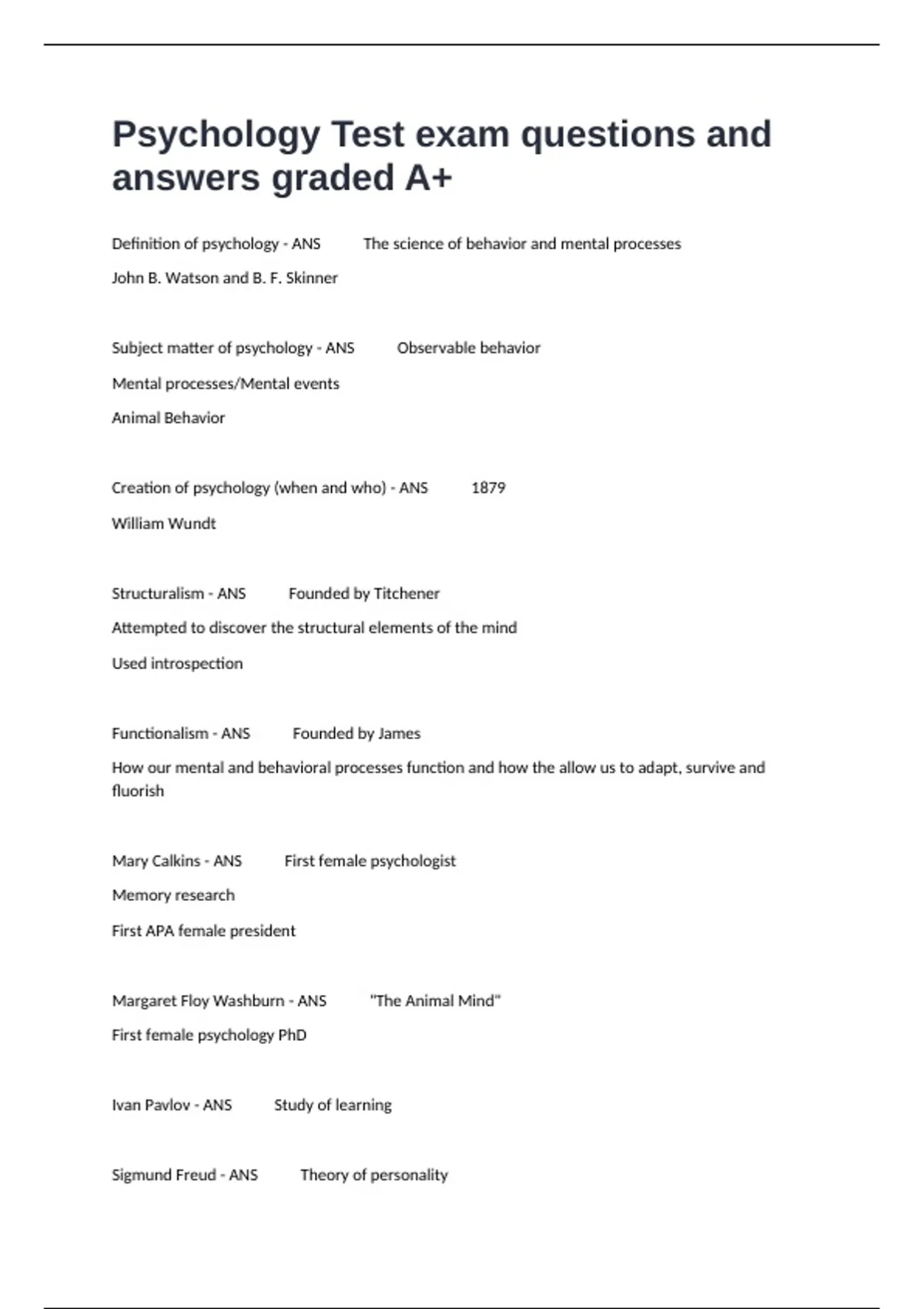 Psychology Test exam questions and answers graded A+

Definition of psychology - ANS The science of behavior and mental processes

John B. Watson and B. F. Skinner

Subject matter of psychology - ANS Observable behavior

Mental processes/Mental events

Animal Behavior

Creation of psychology (when and who) - ANS 1879

William Wundt

Structuralism - ANS Founded by Titchener

Attempted to discover the structural elements of the mind

Used introspection

Functionalism - ANS Founded by James

How our mental and behavioral processes function and how the allow us to adapt, survive and fluorish

Mary Calkins - ANS First female psychologist

Memory research

First APA female president

Margaret Floy Washburn - ANS "The Animal Mind"

First female psychology PhD

Ivan Pavlov - ANS Study of learning

Sigmund Freud - ANS Theory of personality